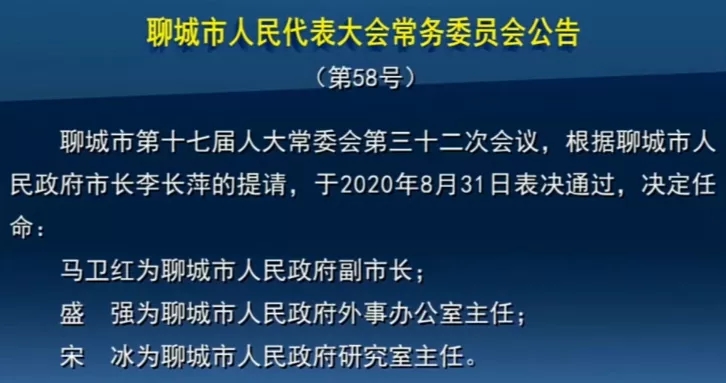 聊城市人民代表大会常务委员会公告

（第58号）

聊城市第十七届人大常委会第三十二次会议，根据聊城市人民政府市长李长萍的提请，于2020年8月31日表决通过，决定任命：

马卫红为聊城市人民政府副市长；

盛　强为聊城市人民政府外事办公室主任；

宋　冰为聊城市人民政府研究室主任。